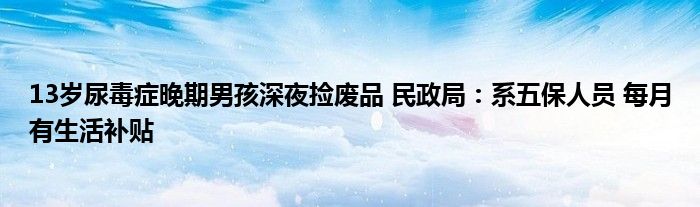 13岁尿毒症晚期男孩深夜捡废品 民政局：系五保人员 每月有生活补贴